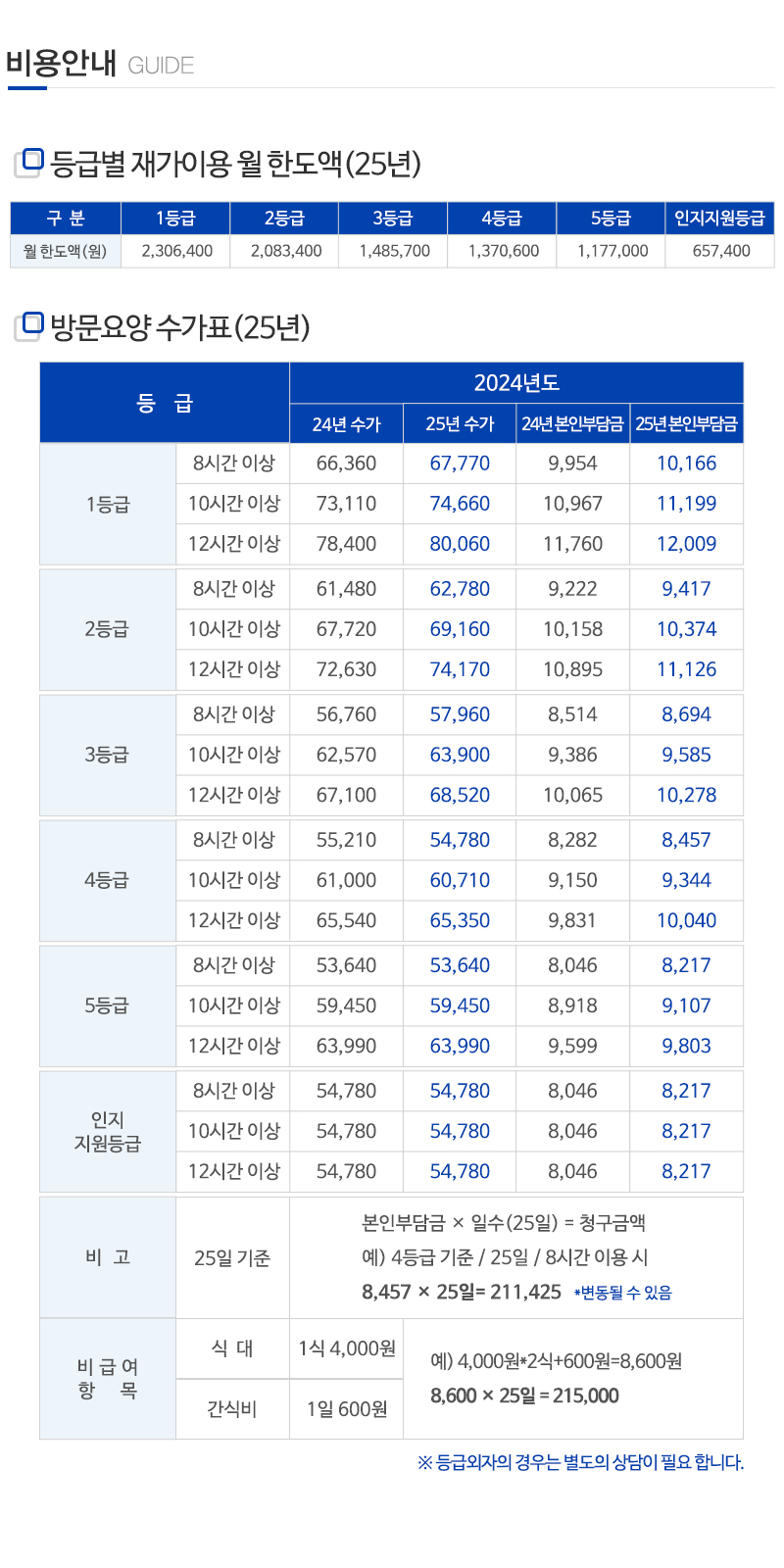 비용안내 GUIDE

등급별 재가이용 월 한도액(25년)

| 구 분 | 1등급 | 2등급 | 3등급 | 4등급 | 5등급 | 인지지원등급 |
|---|---|---|---|---|---|---|
| 월 한도액(원) | 2,306,400 | 2,083,400 | 1,485,700 | 1,370,600 | 1,177,000 | 657,400 |

방문요양 수가표(25년)

| 등 급 | | 2024년도 | | | |
|---|---|---|---|---|---|
| | | 24년 수가 | 25년 수가 | 24년 본인부담금 | 25년 본인부담금 |
| 1등급 | 8시간 이상 | 66,360 | 67,770 | 9,954 | 10,166 |
| | 10시간 이상 | 73,110 | 74,660 | 10,967 | 11,199 |
| | 12시간 이상 | 78,400 | 80,060 | 11,760 | 12,009 |
| 2등급 | 8시간 이상 | 61,480 | 62,780 | 9,222 | 9,417 |
| | 10시간 이상 | 67,720 | 69,160 | 10,158 | 10,374 |
| | 12시간 이상 | 72,630 | 74,170 | 10,895 | 11,126 |
| 3등급 | 8시간 이상 | 56,760 | 57,960 | 8,514 | 8,694 |
| | 10시간 이상 | 62,570 | 63,900 | 9,386 | 9,585 |
| | 12시간 이상 | 67,100 | 68,520 | 10,065 | 10,278 |
| 4등급 | 8시간 이상 | 55,210 | 54,780 | 8,282 | 8,457 |
| | 10시간 이상 | 61,000 | 60,710 | 9,150 | 9,344 |
| | 12시간 이상 | 65,540 | 65,350 | 9,831 | 10,040 |
| 5등급 | 8시간 이상 | 53,640 | 53,640 | 8,046 | 8,217 |
| | 10시간 이상 | 59,450 | 59,450 | 8,918 | 9,107 |
| | 12시간 이상 | 63,990 | 63,990 | 9,599 | 9,803 |
| 인지 지원등급 | 8시간 이상 | 54,780 | 54,780 | 8,046 | 8,217 |
| | 10시간 이상 | 54,780 | 54,780 | 8,046 | 8,217 |
| | 12시간 이상 | 54,780 | 54,780 | 8,046 | 8,217 |
| 비 고 | 25일 기준 | 본인부담금 × 일수(25일) = 청구금액 예) 4등급 기준 / 25일 / 8시간 이용 시 8,457 × 25일= 211,425 *변동될 수 있음 | | | |
| 비 급 여 항 목 | 식 대 | 1식 4,000원 | 예) 4,000원*2식+600원=8,600원 8,600 × 25일 = 215,000 | | |
| | 간식비 | 1일 600원 | | | |

※ 등급외자의 경우는 별도의 상담이 필요 합니다.